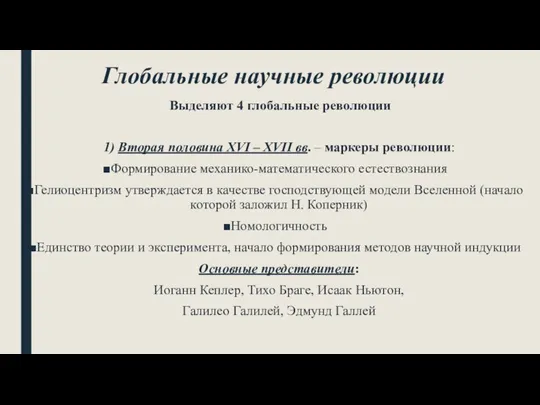 Глобальные научные революции

Выделяют 4 глобальные революции

1) Вторая половина XVI – XVII вв. – маркеры революции:

▪Формирование механико-математического естествознания

▪Гелиоцентризм утверждается в качестве господствующей модели Вселенной (начало которой заложил Н. Коперник)

▪Номологичность

▪Единство теории и эксперимента, начало формирования методов научной индукции

Основные представители:

Иоганн Кеплер, Тихо Браге, Исаак Ньютон,

Галилео Галилей, Эдмунд Галлей